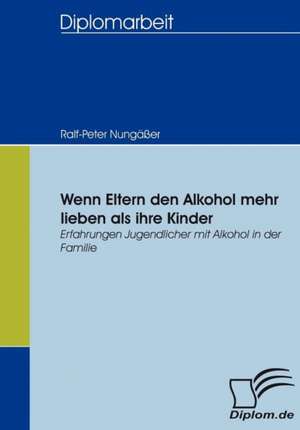 Diplomarbeit

Ralf-Peter Nungäßer

Wenn Eltern den Alkohol mehr lieben als ihre Kinder

Erfahrungen Jugendlicher mit Alkohol in der Familie

Diplom.de